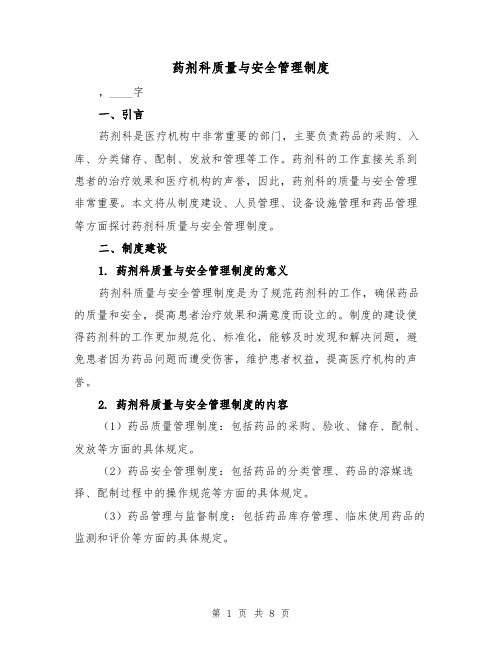 药剂科质量与安全管理制度

，____字

一、引言

药剂科是医疗机构中非常重要的部门，主要负责药品的采购、入库、分类储存、配制、发放和管理等工作。药剂科的工作直接关系到患者的治疗效果和医疗机构的声誉，因此，药剂科的质量与安全管理非常重要。本文将从制度建设、人员管理、设备设施管理和药品管理等方面探讨药剂科质量与安全管理制度。

二、制度建设

1. 药剂科质量与安全管理制度的意义

药剂科质量与安全管理制度是为了规范药剂科的工作，确保药品的质量和安全，提高患者治疗效果和满意度而设立的。制度的建设使得药剂科的工作更加规范化、标准化，能够及时发现和解决问题，避免患者因为药品问题而遭受伤害，维护患者权益，提高医疗机构的声誉。

2. 药剂科质量与安全管理制度的内容

（1）药品质量管理制度：包括药品的采购、验收、储存、配制、发放等方面的具体规定。

（2）药品安全管理制度：包括药品的分类管理、药品的溶媒选择、配制过程中的操作规范等方面的具体规定。

（3）药品管理与监督制度：包括药品库存管理、临床使用药品的监测和评价等方面的具体规定。

第 1 页 共 8 页